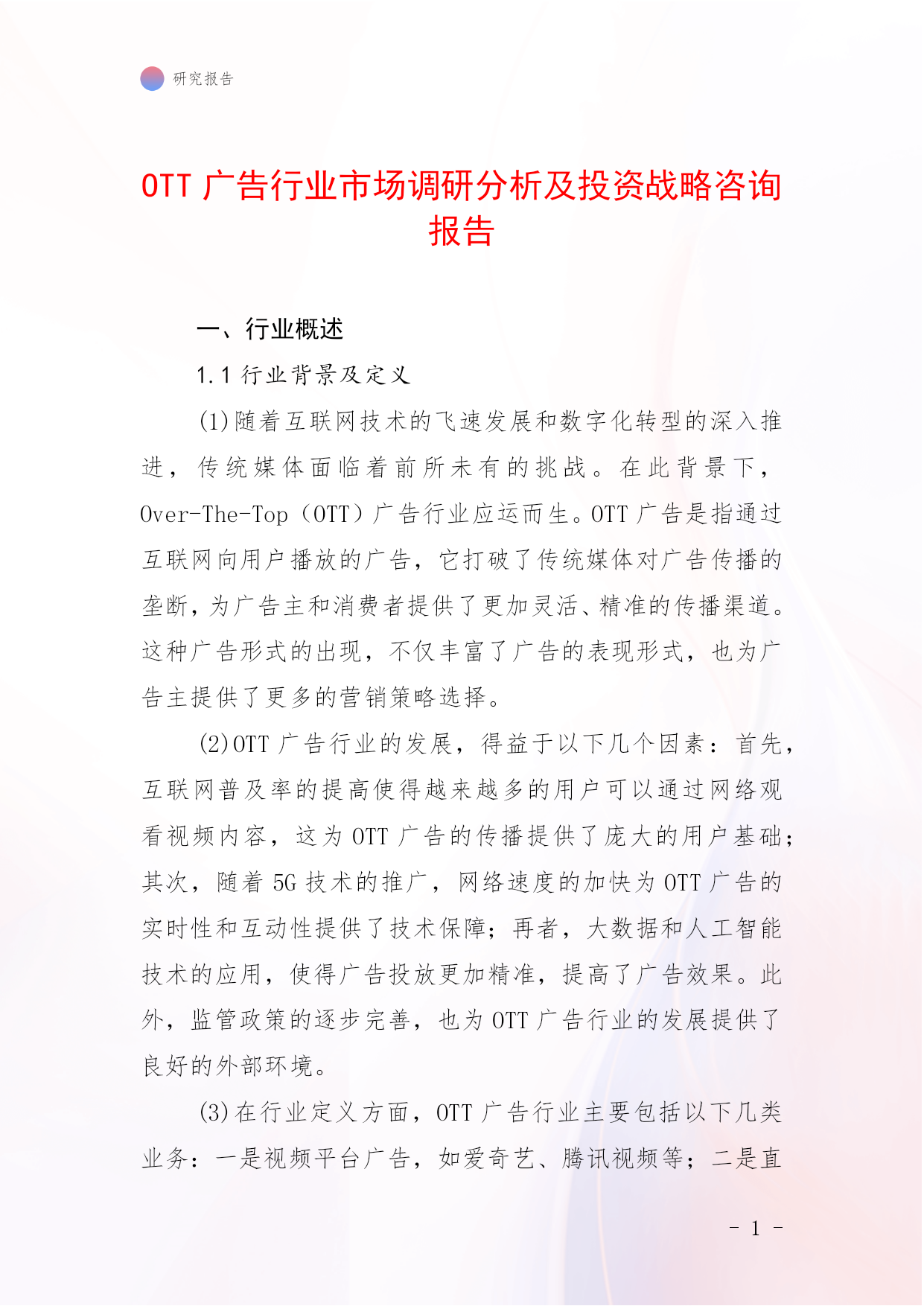 研究报告

OTT 广告行业市场调研分析及投资战略咨询报告

一、行业概述

1.1 行业背景及定义

(1)随着互联网技术的飞速发展和数字化转型的深入推进，传统媒体面临着前所未有的挑战。在此背景下，Over-The-Top（OTT）广告行业应运而生。OTT 广告是指通过互联网向用户播放的广告，它打破了传统媒体对广告传播的垄断，为广告主和消费者提供了更加灵活、精准的传播渠道。这种广告形式的出现，不仅丰富了广告的表现形式，也为广告主提供了更多的营销策略选择。

(2)OTT 广告行业的发展，得益于以下几个因素：首先，互联网普及率的提高使得越来越多的用户可以通过网络观看视频内容，这为 OTT 广告的传播提供了庞大的用户基础；其次，随着 5G 技术的推广，网络速度的加快为 OTT 广告的实时性和互动性提供了技术保障；再者，大数据和人工智能技术的应用，使得广告投放更加精准，提高了广告效果。此外，监管政策的逐步完善，也为 OTT 广告行业的发展提供了良好的外部环境。

(3)在行业定义方面，OTT 广告行业主要包括以下几类业务：一是视频平台广告，如爱奇艺、腾讯视频等；二是直

- 1 -